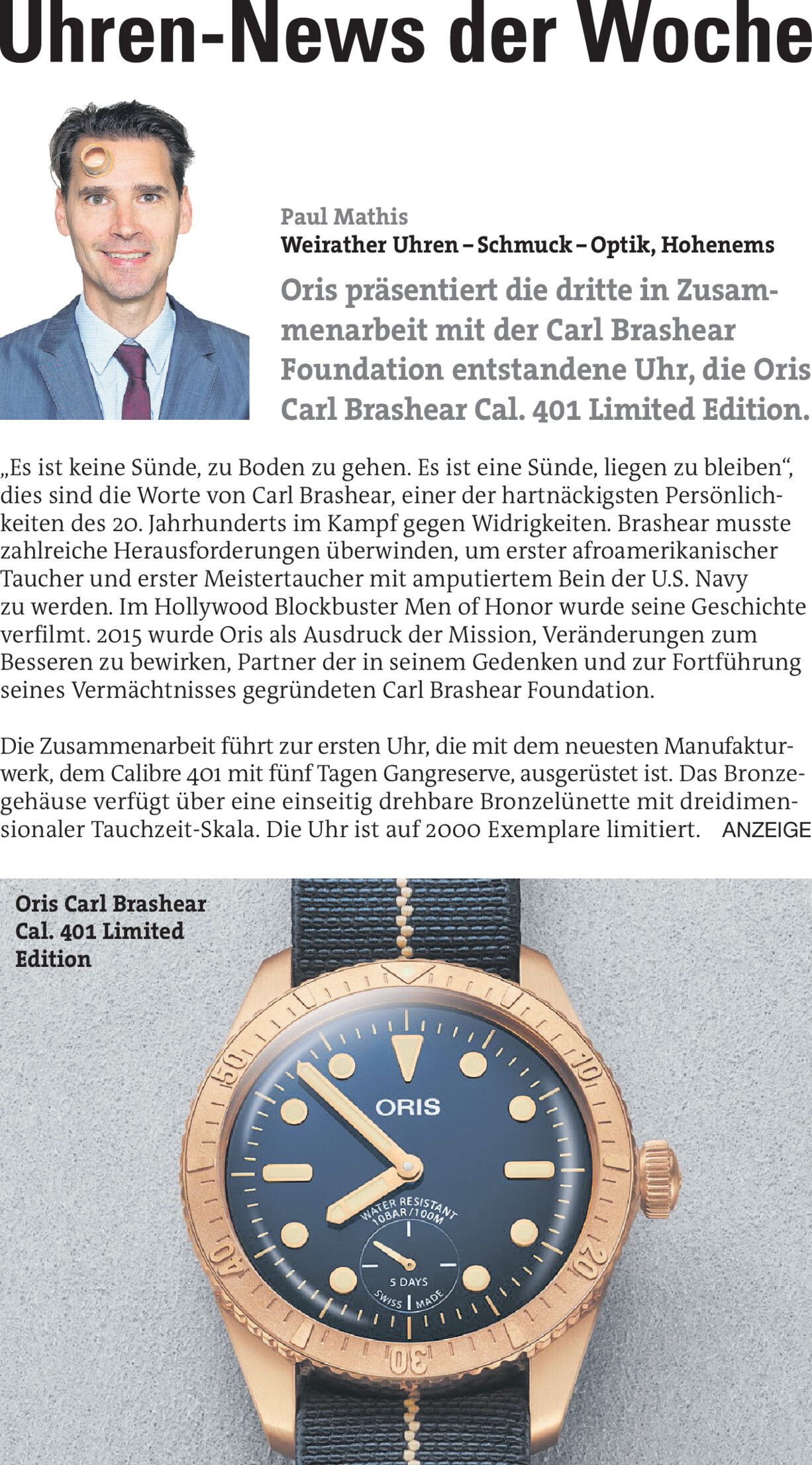 Uhren-News der Woche

Paul Mathis
Weirather Uhren – Schmuck – Optik, Hohenems

Oris präsentiert die dritte in Zusammenarbeit mit der Carl Brashear Foundation entstandene Uhr, die Oris Carl Brashear Cal. 401 Limited Edition.

„Es ist keine Sünde, zu Boden zu gehen. Es ist eine Sünde, liegen zu bleiben“, dies sind die Worte von Carl Brashear, einer der hartnäckigsten Persönlichkeiten des 20. Jahrhunderts im Kampf gegen Widrigkeiten. Brashear musste zahlreiche Herausforderungen überwinden, um erster afroamerikanischer Taucher und erster Meistertaucher mit amputiertem Bein der U.S. Navy zu werden. Im Hollywood Blockbuster Men of Honor wurde seine Geschichte verfilmt. 2015 wurde Oris als Ausdruck der Mission, Veränderungen zum Besseren zu bewirken, Partner der in seinem Gedenken und zur Fortführung seines Vermächtnisses gegründeten Carl Brashear Foundation.

Die Zusammenarbeit führt zur ersten Uhr, die mit dem neuesten Manufakturwerk, dem Calibre 401 mit fünf Tagen Gangreserve, ausgerüstet ist. Das Bronzegehäuse verfügt über eine einseitig drehbare Bronzelünette mit dreidimensionaler Tauchzeit-Skala. Die Uhr ist auf 2000 Exemplare limitiert. ANZEIGE

Oris Carl Brashear Cal. 401 Limited Edition

50 10 40 20 30
ORIS
WATER RESISTANT 10BAR/100M
5 DAYS
SWISS MADE